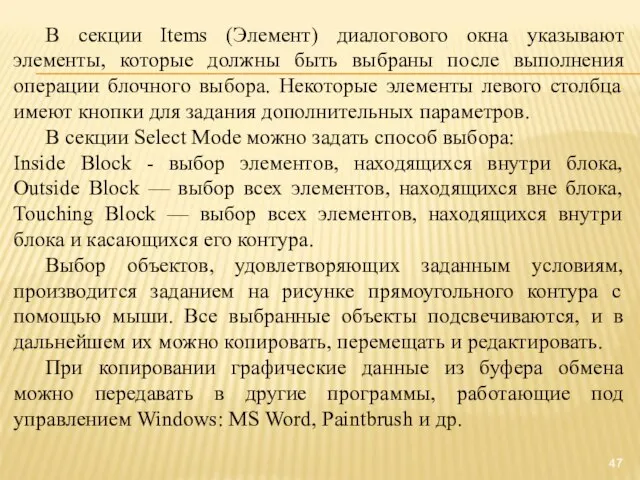 В секции Items (Элемент) диалогового окна указывают элементы, которые должны быть выбраны после выполнения операции блочного выбора. Некоторые элементы левого столбца имеют кнопки для задания дополнительных параметров.

В секции Select Mode можно задать способ выбора:
Inside Block - выбор элементов, находящихся внутри блока,
Outside Block — выбор всех элементов, находящихся вне блока,
Touching Block — выбор всех элементов, находящихся внутри блока и касающихся его контура.

Выбор объектов, удовлетворяющих заданным условиям, производится заданием на рисунке прямоугольного контура с помощью мыши. Все выбранные объекты подсвечиваются, и в дальнейшем их можно копировать, перемещать и редактировать.

При копировании графические данные из буфера обмена можно передавать в другие программы, работающие под управлением Windows: MS Word, Paintbrush и др.

47